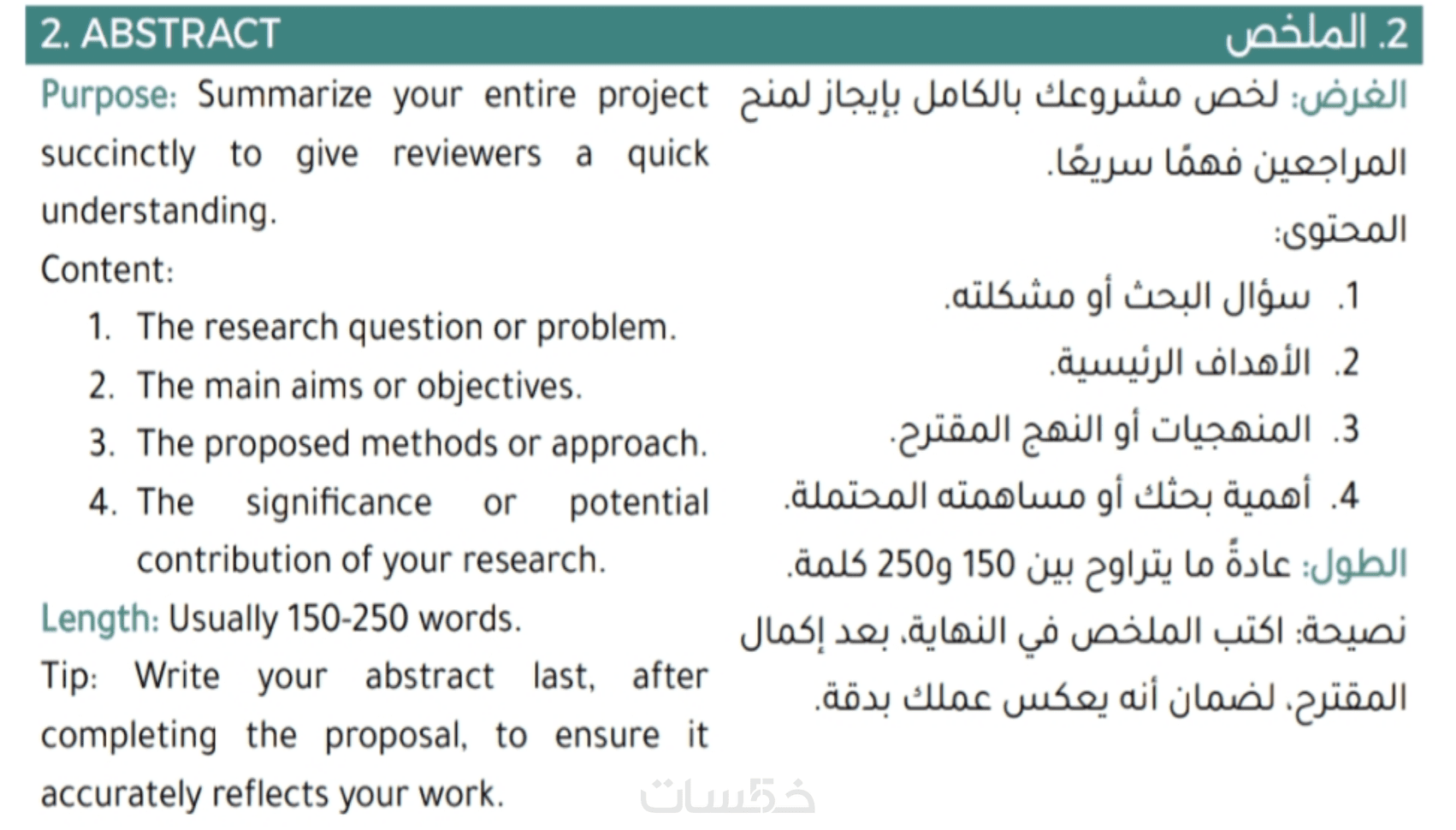 2. ABSTRACT

Purpose: Summarize your entire project succinctly to give reviewers a quick understanding.

Content:

1. The research question or problem.
2. The main aims or objectives.
3. The proposed methods or approach.
4. The significance or potential contribution of your research.

Length: Usually 150-250 words.

Tip: Write your abstract last, after completing the proposal, to ensure it accurately reflects your work.

2. الملخص

الغرض: لخص مشروعك بالكامل بإيجاز لمنح المراجعين فهمًا سريعًا.

المحتوى:

1. سؤال البحث أو مشكلته.
2. الأهداف الرئيسية.
3. المنهجيات أو النهج المقترح.
4. أهمية بحثك أو مساهمته المحتملة.

الطول: عادةً ما يتراوح بين 150 و250 كلمة.

نصيحة: اكتب الملخص في النهاية، بعد إكمال المقترح، لضمان أنه يعكس عملك بدقة.

خمسات